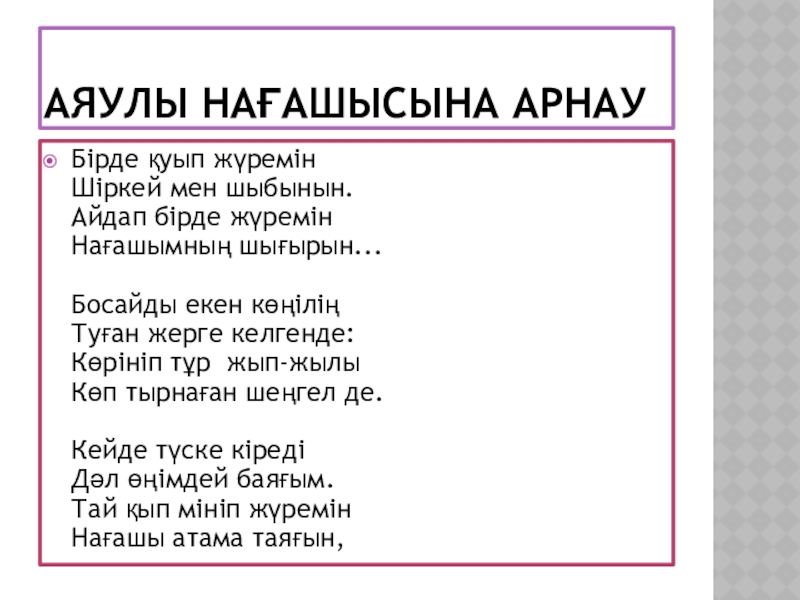 АЯУЛЫ НАҒАШЫСЫНА АРНАУ

Бірде қуып жүремін
Шіркей мен шыбынын.
Айдап бірде жүремін
Нағашымның шығырын...

Босайды екен көңілің
Туған жерге келгенде:
Көрініп тұр жып-жылы
Көп тырнаған шеңгел де.

Кейде түске кіреді
Дәл өңімдей баяғым.
Тай қып мініп жүремін
Нағашы атама таяғын,